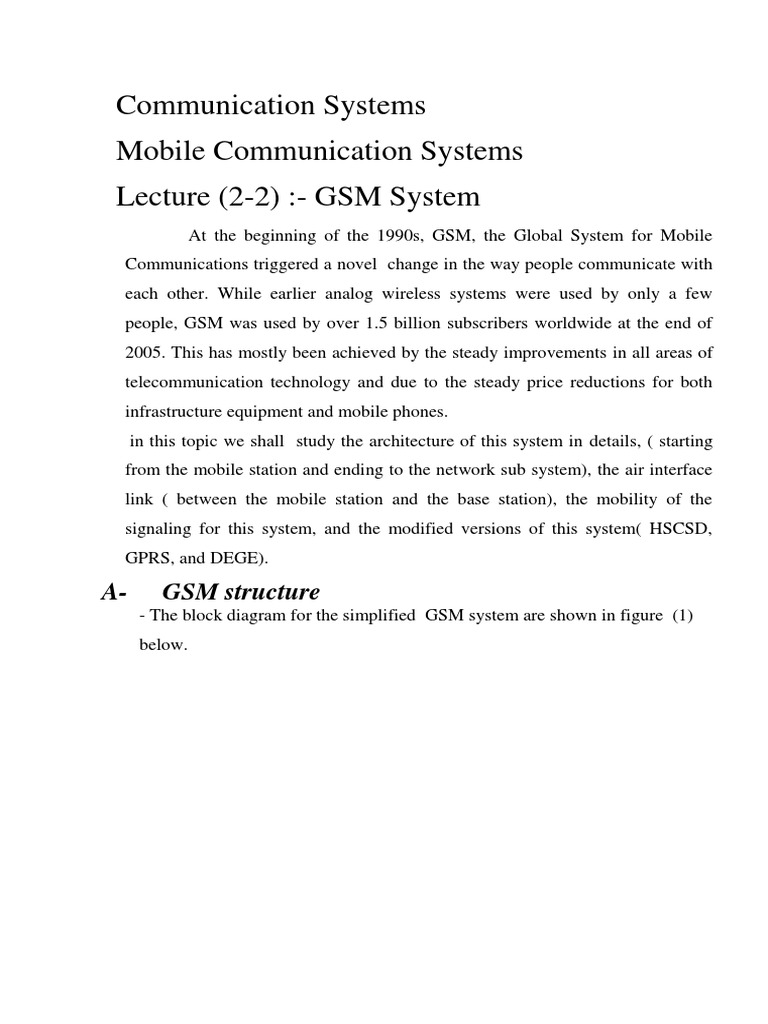 Communication Systems
Mobile Communication Systems
Lecture (2-2) :- GSM System

At the beginning of the 1990s, GSM, the Global System for Mobile Communications triggered a novel change in the way people communicate with each other. While earlier analog wireless systems were used by only a few people, GSM was used by over 1.5 billion subscribers worldwide at the end of 2005. This has mostly been achieved by the steady improvements in all areas of telecommunication technology and due to the steady price reductions for both infrastructure equipment and mobile phones.

in this topic we shall study the architecture of this system in details, ( starting from the mobile station and ending to the network sub system), the air interface link ( between the mobile station and the base station), the mobility of the signaling for this system, and the modified versions of this system( HSCSD, GPRS, and DEGE).

A- GSM structure

- The block diagram for the simplified GSM system are shown in figure (1) below.